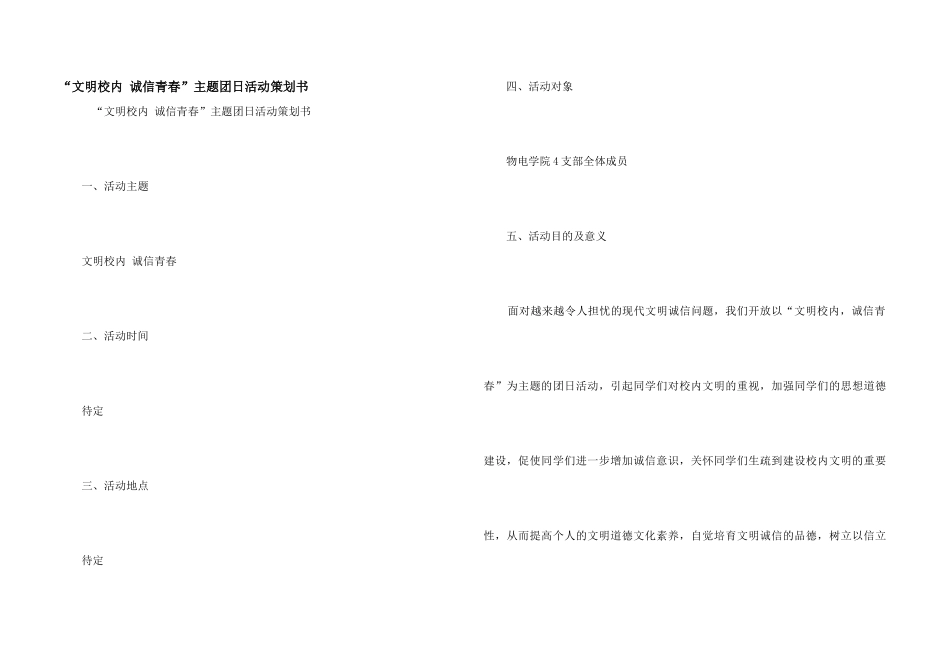 “文明校内 诚信青春”主题团日活动策划书

“文明校内 诚信青春”主题团日活动策划书

一、活动主题

文明校内 诚信青春

二、活动时间

待定

三、活动地点

待定

四、活动对象

物电学院4支部全体成员

五、活动目的及意义

面对越来越令人担忧的现代文明诚信问题，我们开放以“文明校内，诚信青春”为主题的团日活动，引起同学们对校内文明的重视，加强同学们的思想道德建设，促使同学们进一步增加诚信意识，关怀同学们生疏到建设校内文明的重要性，从而提高个人的文明道德文化素养，自觉培育文明诚信的品德，树立以信立